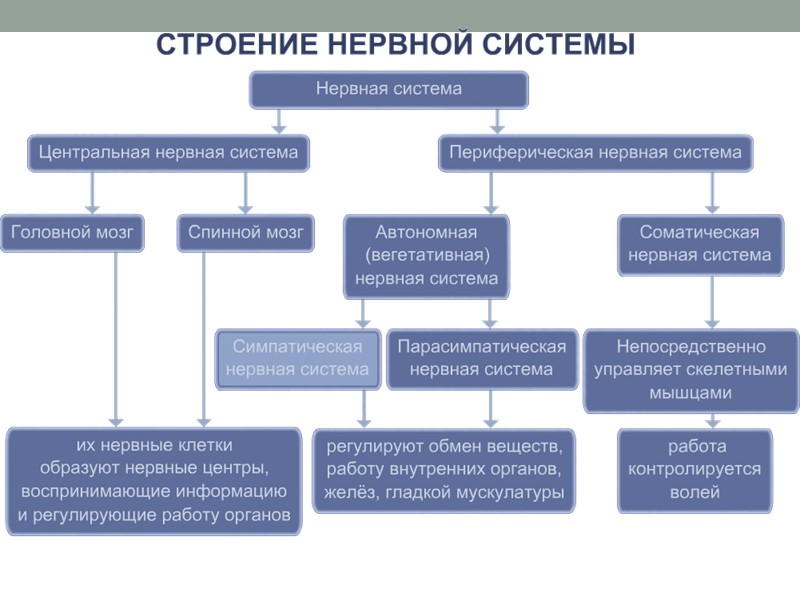 СТРОЕНИЕ НЕРВНОЙ СИСТЕМЫ

Нервная система

Центральная нервная система

Периферическая нервная система

Головной мозг

Спинной мозг

Автономная (вегетативная) нервная система

Соматическая нервная система

Симпатическая нервная система

Парасимпатическая нервная система

Непосредственно управляет скелетными мышцами

их нервные клетки образуют нервные центры, воспринимающие информацию и регулирующие работу органов

регулируют обмен веществ, работу внутренних органов, желёз, гладкой мускулатуры

работа контролируется волей